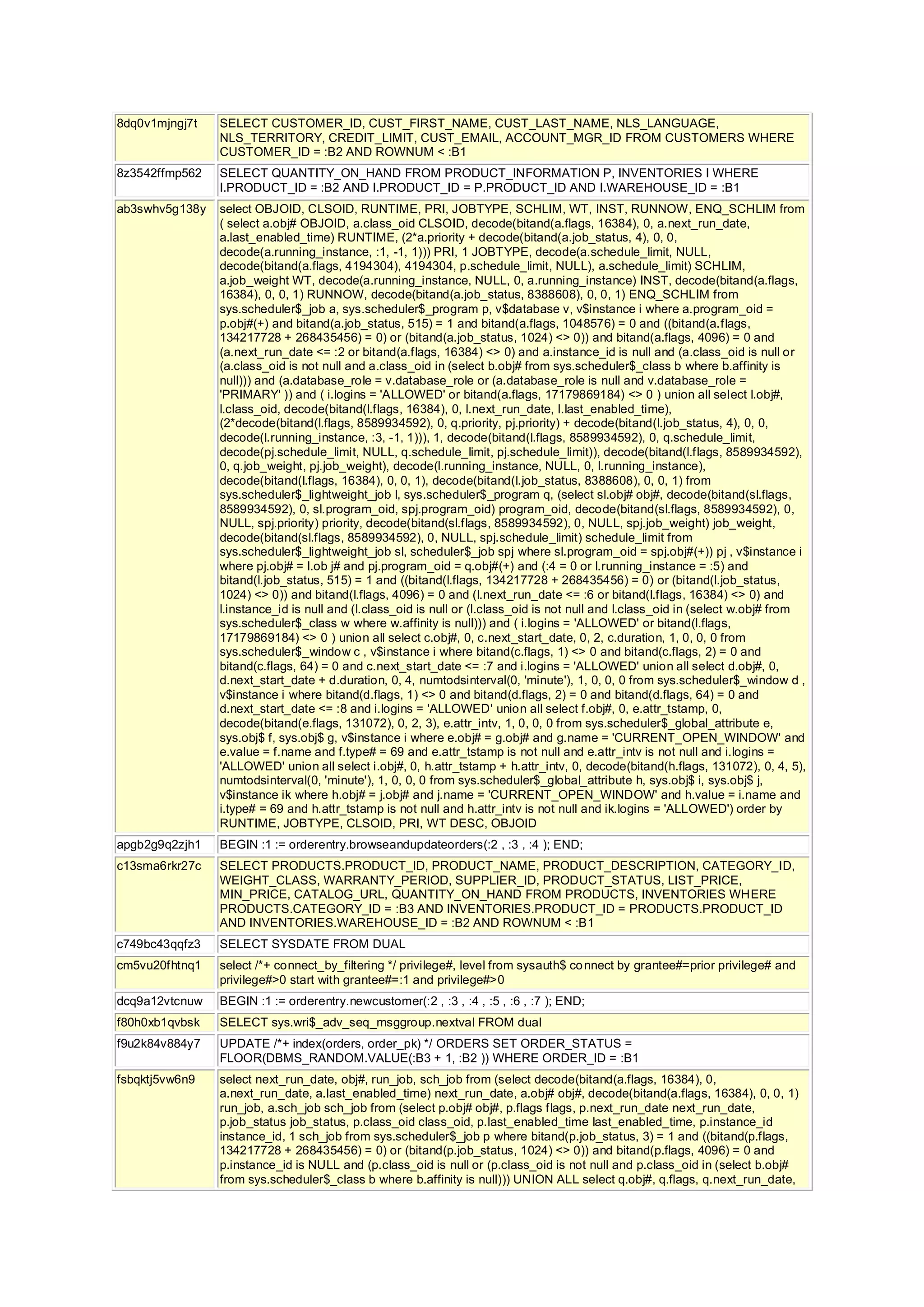 | | |
|---|---|
| 8dq0v1mjngj7t | SELECT CUSTOMER_ID, CUST_FIRST_NAME, CUST_LAST_NAME, NLS_LANGUAGE, NLS_TERRITORY, CREDIT_LIMIT, CUST_EMAIL, ACCOUNT_MGR_ID FROM CUSTOMERS WHERE CUSTOMER_ID = :B2 AND ROWNUM < :B1 |
| 8z3542ffmp562 | SELECT QUANTITY_ON_HAND FROM PRODUCT_INFORMATION P, INVENTORIES I WHERE I.PRODUCT_ID = :B2 AND I.PRODUCT_ID = P.PRODUCT_ID AND I.WAREHOUSE_ID = :B1 |
| ab3swhv5g138y | select OBJOID, CLSOID, RUNTIME, PRI, JOBTYPE, SCHLIM, WT, INST, RUNNOW, ENQ_SCHLIM from ( select a.obj# OBJOID, a.class_oid CLSOID, decode(bitand(a.flags, 16384), 0, a.next_run_date, a.last_enabled_time) RUNTIME, (2*a.priority + decode(bitand(a.job_status, 4), 0, 0, decode(a.running_instance, :1, -1, 1))) PRI, 1 JOBTYPE, decode(a.schedule_limit, NULL, decode(bitand(a.flags, 4194304), 4194304, p.schedule_limit, NULL), a.schedule_limit) SCHLIM, a.job_weight WT, decode(a.running_instance, NULL, 0, a.running_instance) INST, decode(bitand(a.flags, 16384), 0, 0, 1) RUNNOW, decode(bitand(a.job_status, 8388608), 0, 0, 1) ENQ_SCHLIM from sys.scheduler$_job a, sys.scheduler$_program p, v$database v, v$instance i where a.program_oid = p.obj#(+) and bitand(a.job_status, 515) = 1 and bitand(a.flags, 1048576) = 0 and ((bitand(a.flags, 134217728 + 268435456) = 0) or (bitand(a.job_status, 1024) <> 0)) and bitand(a.flags, 4096) = 0 and (a.next_run_date <= :2 or bitand(a.flags, 16384) <> 0) and a.instance_id is null and (a.class_oid is null or (a.class_oid is not null and a.class_oid in (select b.obj# from sys.scheduler$_class b where b.affinity is null))) and (a.database_role = v.database_role or (a.database_role is null and v.database_role = 'PRIMARY' )) and ( i.logins = 'ALLOWED' or bitand(a.flags, 17179869184) <> 0 ) union all select l.obj#, l.class_oid, decode(bitand(l.flags, 16384), 0, l.next_run_date, l.last_enabled_time), (2*decode(bitand(l.flags, 8589934592), 0, q.priority, pj.priority) + decode(bitand(l.job_status, 4), 0, 0, decode(l.running_instance, :3, -1, 1))), 1, decode(bitand(l.flags, 8589934592), 0, q.schedule_limit, decode(pj.schedule_limit, NULL, q.schedule_limit, pj.schedule_limit)), decode(bitand(l.flags, 8589934592), 0, q.job_weight, pj.job_weight), decode(l.running_instance, NULL, 0, l.running_instance), decode(bitand(l.flags, 16384), 0, 0, 1), decode(bitand(l.job_status, 8388608), 0, 0, 1) from sys.scheduler$_lightweight_job l, sys.scheduler$_program q, (select sl.obj# obj#, decode(bitand(sl.flags, 8589934592), 0, sl.program_oid, spj.program_oid) program_oid, decode(bitand(sl.flags, 8589934592), 0, NULL, spj.priority) priority, decode(bitand(sl.flags, 8589934592), 0, NULL, spj.job_weight) job_weight, decode(bitand(sl.flags, 8589934592), 0, NULL, spj.schedule_limit) schedule_limit from sys.scheduler$_lightweight_job sl, scheduler$_job spj where sl.program_oid = spj.obj#(+)) pj , v$instance i where pj.obj# = l.ob j# and pj.program_oid = q.obj#(+) and (:4 = 0 or l.running_instance = :5) and bitand(l.job_status, 515) = 1 and ((bitand(l.flags, 134217728 + 268435456) = 0) or (bitand(l.job_status, 1024) <> 0)) and bitand(l.flags, 4096) = 0 and (l.next_run_date <= :6 or bitand(l.flags, 16384) <> 0) and l.instance_id is null and (l.class_oid is null or (l.class_oid is not null and l.class_oid in (select w.obj# from sys.scheduler$_class w where w.affinity is null))) and ( i.logins = 'ALLOWED' or bitand(l.flags, 17179869184) <> 0 ) union all select c.obj#, 0, c.next_start_date, 0, 2, c.duration, 1, 0, 0, 0 from sys.scheduler$_window c , v$instance i where bitand(c.flags, 1) <> 0 and bitand(c.flags, 2) = 0 and bitand(c.flags, 64) = 0 and c.next_start_date <= :7 and i.logins = 'ALLOWED' union all select d.obj#, 0, d.next_start_date + d.duration, 0, 4, numtodsinterval(0, 'minute'), 1, 0, 0, 0 from sys.scheduler$_window d , v$instance i where bitand(d.flags, 1) <> 0 and bitand(d.flags, 2) = 0 and bitand(d.flags, 64) = 0 and d.next_start_date <= :8 and i.logins = 'ALLOWED' union all select f.obj#, 0, e.attr_tstamp, 0, decode(bitand(e.flags, 131072), 0, 2, 3), e.attr_intv, 1, 0, 0, 0 from sys.scheduler$_global_attribute e, sys.obj$ f, sys.obj$ g, v$instance i where e.obj# = g.obj# and g.name = 'CURRENT_OPEN_WINDOW' and e.value = f.name and f.type# = 69 and e.attr_tstamp is not null and e.attr_intv is not null and i.logins = 'ALLOWED' union all select i.obj#, 0, h.attr_tstamp + h.attr_intv, 0, decode(bitand(h.flags, 131072), 0, 4, 5), numtodsinterval(0, 'minute'), 1, 0, 0, 0 from sys.scheduler$_global_attribute h, sys.obj$ i, sys.obj$ j, v$instance ik where h.obj# = j.obj# and j.name = 'CURRENT_OPEN_WINDOW' and h.value = i.name and i.type# = 69 and h.attr_tstamp is not null and h.attr_intv is not null and ik.logins = 'ALLOWED') order by RUNTIME, JOBTYPE, CLSOID, PRI, WT DESC, OBJOID |
| apgb2g9q2zjh1 | BEGIN :1 := orderentry.browseandupdateorders(:2 , :3 , :4 ); END; |
| c13sma6rkr27c | SELECT PRODUCTS.PRODUCT_ID, PRODUCT_NAME, PRODUCT_DESCRIPTION, CATEGORY_ID, WEIGHT_CLASS, WARRANTY_PERIOD, SUPPLIER_ID, PRODUCT_STATUS, LIST_PRICE, MIN_PRICE, CATALOG_URL, QUANTITY_ON_HAND FROM PRODUCTS, INVENTORIES WHERE PRODUCTS.CATEGORY_ID = :B3 AND INVENTORIES.PRODUCT_ID = PRODUCTS.PRODUCT_ID AND INVENTORIES.WAREHOUSE_ID = :B2 AND ROWNUM < :B1 |
| c749bc43qqfz3 | SELECT SYSDATE FROM DUAL |
| cm5vu20fhtnq1 | select /*+ connect_by_filtering */ privilege#, level from sysauth$ connect by grantee#=prior privilege# and privilege#>0 start with grantee#=:1 and privilege#>0 |
| dcq9a12vtcnuw | BEGIN :1 := orderentry.newcustomer(:2 , :3 , :4 , :5 , :6 , :7 ); END; |
| f80h0xb1qvbsk | SELECT sys.wri$_adv_seq_msggroup.nextval FROM dual |
| f9u2k84v884y7 | UPDATE /*+ index(orders, order_pk) */ ORDERS SET ORDER_STATUS = FLOOR(DBMS_RANDOM.VALUE(:B3 + 1, :B2 )) WHERE ORDER_ID = :B1 |
| fsbqktj5vw6n9 | select next_run_date, obj#, run_job, sch_job from (select decode(bitand(a.flags, 16384), 0, a.next_run_date, a.last_enabled_time) next_run_date, a.obj# obj#, decode(bitand(a.flags, 16384), 0, 0, 1) run_job, a.sch_job sch_job from (select p.obj# obj#, p.flags flags, p.next_run_date next_run_date, p.job_status job_status, p.class_oid class_oid, p.last_enabled_time last_enabled_time, p.instance_id instance_id, 1 sch_job from sys.scheduler$_job p where bitand(p.job_status, 3) = 1 and ((bitand(p.flags, 134217728 + 268435456) = 0) or (bitand(p.job_status, 1024) <> 0)) and bitand(p.flags, 4096) = 0 and p.instance_id is NULL and (p.class_oid is null or (p.class_oid is not null and p.class_oid in (select b.obj# from sys.scheduler$_class b where b.affinity is null))) UNION ALL select q.obj#, q.flags, q.next_run_date, |